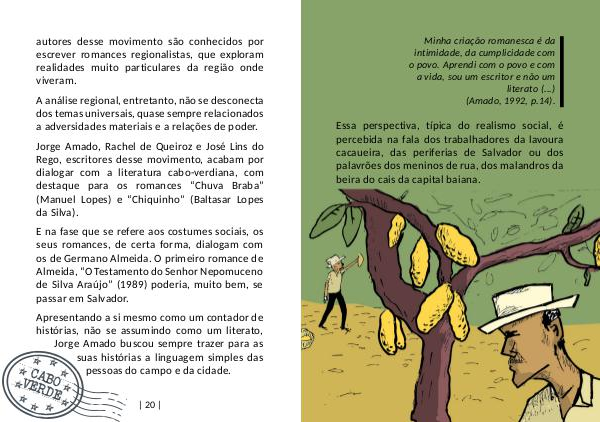 autores desse movimento são conhecidos por escrever romances regionalistas, que exploram realidades muito particulares da região onde viveram.

A análise regional, entretanto, não se desconecta dos temas universais, quase sempre relacionados a adversidades materiais e a relações de poder.

Jorge Amado, Rachel de Queiroz e José Lins do Rego, escritores desse movimento, acabam por dialogar com a literatura cabo-verdiana, com destaque para os romances "Chuva Braba" (Manuel Lopes) e "Chiquinho" (Baltasar Lopes da Silva).

E na fase que se refere aos costumes sociais, os seus romances, de certa forma, dialogam com os de Germano Almeida. O primeiro romance de Almeida, "O Testamento do Senhor Nepomuceno de Silva Araújo" (1989) poderia, muito bem, se passar em Salvador.

Apresentando a si mesmo como um contador de histórias, não se assumindo como um literato, Jorge Amado buscou sempre trazer para as suas histórias a linguagem simples das pessoas do campo e da cidade.

CABO VERDE

| 20 |

Minha criação romanesca é da intimidade, da cumplicidade com o povo. Aprendi com o povo e com a vida, sou um escritor e não um literato (...)
(Amado, 1992, p.14).

Essa perspectiva, típica do realismo social, é percebida na fala dos trabalhadores da lavoura cacaueira, das periferias de Salvador ou dos palavrões dos meninos de rua, dos malandros da beira do cais da capital baiana.